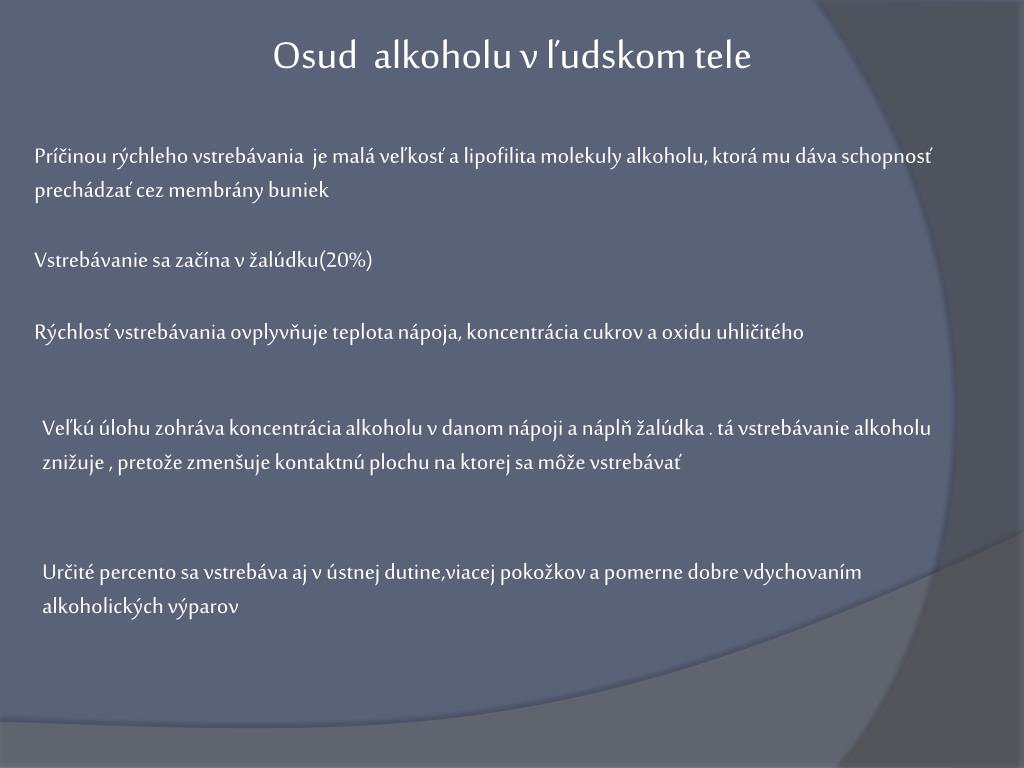 Osud alkoholu v ľudskom tele

Príčinou rýchleho vstrebávania je malá veľkosť a lipofilita molekuly alkoholu, ktorá mu dáva schopnosť prechádzať cez membrány buniek

Vstrebávanie sa začína v žalúdku(20%)

Rýchlosť vstrebávania ovplyvňuje teplota nápoja, koncentrácia cukrov a oxidu uhličitého

Veľkú úlohu zohráva koncentrácia alkoholu v danom nápoji a náplň žalúdka . tá vstrebávanie alkoholu znižuje , pretože zmenšuje kontaktnú plochu na ktorej sa môže vstrebávať

Určité percento sa vstrebáva aj v ústnej dutine,viacej pokožkov a pomerne dobre vdychovaním alkoholických výparov